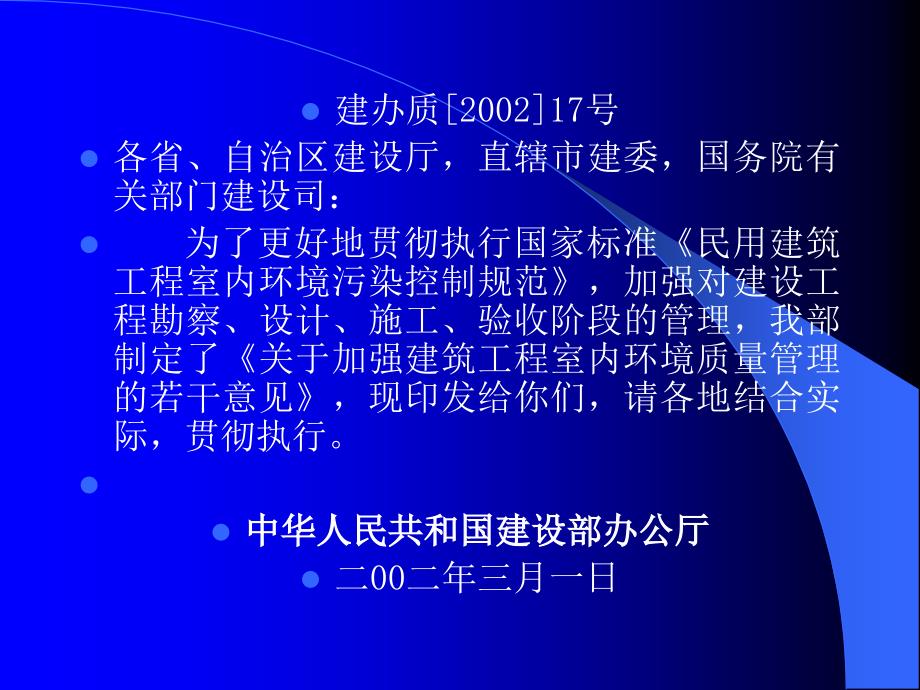 建办质[2002]17号

各省、自治区建设厅，直辖市建委，国务院有关部门建设司：

为了更好地贯彻执行国家标准《民用建筑工程室内环境污染控制规范》，加强对建设工程勘察、设计、施工、验收阶段的管理，我部制定了《关于加强建筑工程室内环境质量管理的若干意见》，现印发给你们，请各地结合实际，贯彻执行。

中华人民共和国建设部办公厅

二00二年三月一日